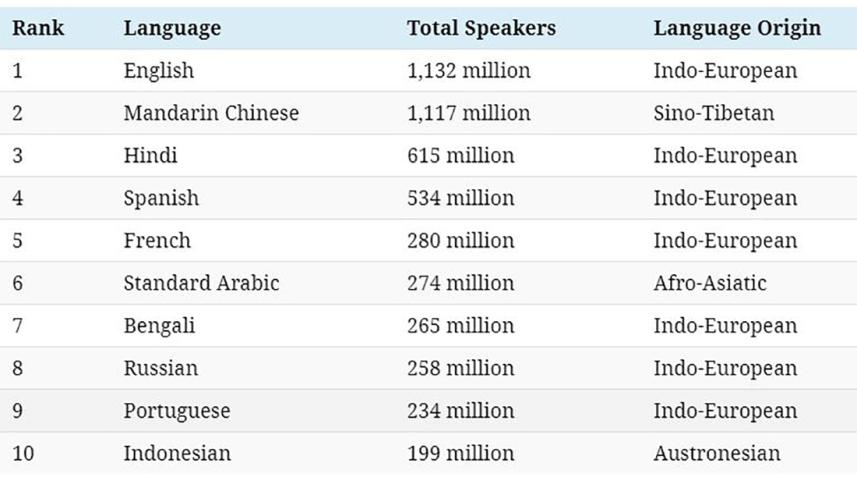 | Rank | Language | Total Speakers | Language Origin |
|---|---|---|---|
| 1 | English | 1,132 million | Indo-European |
| 2 | Mandarin Chinese | 1,117 million | Sino-Tibetan |
| 3 | Hindi | 615 million | Indo-European |
| 4 | Spanish | 534 million | Indo-European |
| 5 | French | 280 million | Indo-European |
| 6 | Standard Arabic | 274 million | Afro-Asiatic |
| 7 | Bengali | 265 million | Indo-European |
| 8 | Russian | 258 million | Indo-European |
| 9 | Portuguese | 234 million | Indo-European |
| 10 | Indonesian | 199 million | Austronesian |